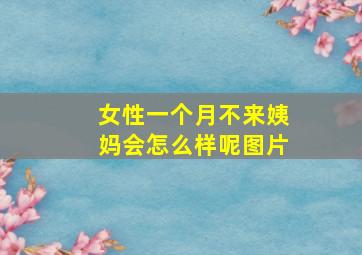 女性一个月不来姨妈会怎么样呢图片